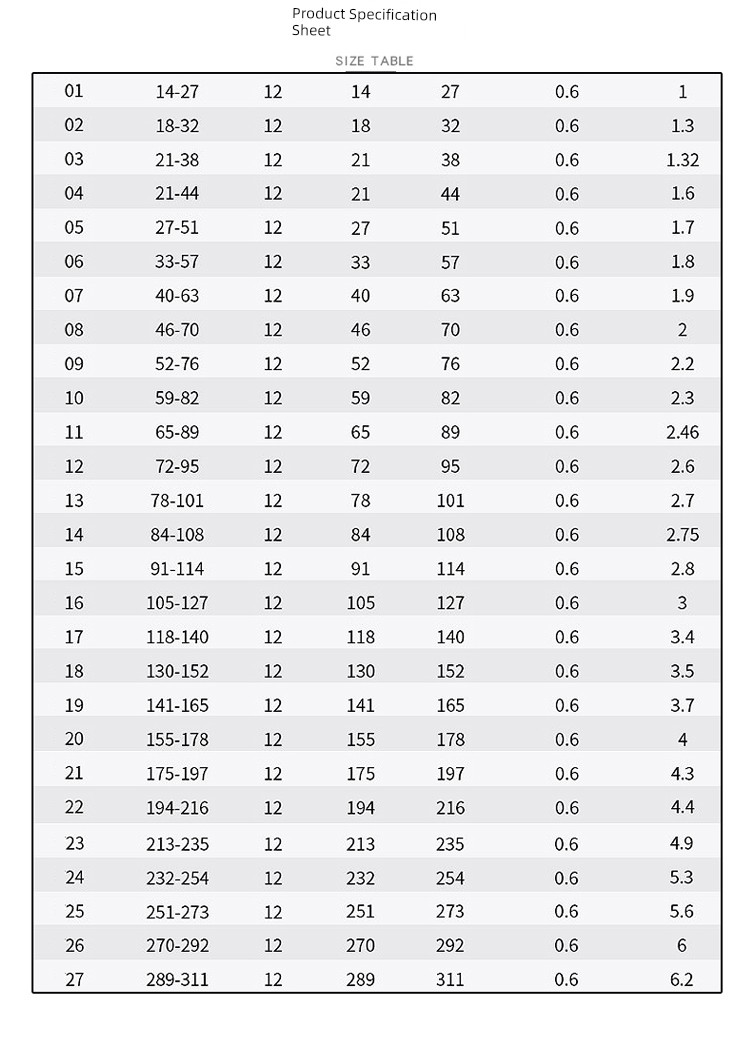 Product Specification Sheet

SIZE TABLE

| | | | | | | |
|---|---|---|---|---|---|---|
| 01 | 14-27 | 12 | 14 | 27 | 0.6 | 1 |
| 02 | 18-32 | 12 | 18 | 32 | 0.6 | 1.3 |
| 03 | 21-38 | 12 | 21 | 38 | 0.6 | 1.32 |
| 04 | 21-44 | 12 | 21 | 44 | 0.6 | 1.6 |
| 05 | 27-51 | 12 | 27 | 51 | 0.6 | 1.7 |
| 06 | 33-57 | 12 | 33 | 57 | 0.6 | 1.8 |
| 07 | 40-63 | 12 | 40 | 63 | 0.6 | 1.9 |
| 08 | 46-70 | 12 | 46 | 70 | 0.6 | 2 |
| 09 | 52-76 | 12 | 52 | 76 | 0.6 | 2.2 |
| 10 | 59-82 | 12 | 59 | 82 | 0.6 | 2.3 |
| 11 | 65-89 | 12 | 65 | 89 | 0.6 | 2.46 |
| 12 | 72-95 | 12 | 72 | 95 | 0.6 | 2.6 |
| 13 | 78-101 | 12 | 78 | 101 | 0.6 | 2.7 |
| 14 | 84-108 | 12 | 84 | 108 | 0.6 | 2.75 |
| 15 | 91-114 | 12 | 91 | 114 | 0.6 | 2.8 |
| 16 | 105-127 | 12 | 105 | 127 | 0.6 | 3 |
| 17 | 118-140 | 12 | 118 | 140 | 0.6 | 3.4 |
| 18 | 130-152 | 12 | 130 | 152 | 0.6 | 3.5 |
| 19 | 141-165 | 12 | 141 | 165 | 0.6 | 3.7 |
| 20 | 155-178 | 12 | 155 | 178 | 0.6 | 4 |
| 21 | 175-197 | 12 | 175 | 197 | 0.6 | 4.3 |
| 22 | 194-216 | 12 | 194 | 216 | 0.6 | 4.4 |
| 23 | 213-235 | 12 | 213 | 235 | 0.6 | 4.9 |
| 24 | 232-254 | 12 | 232 | 254 | 0.6 | 5.3 |
| 25 | 251-273 | 12 | 251 | 273 | 0.6 | 5.6 |
| 26 | 270-292 | 12 | 270 | 292 | 0.6 | 6 |
| 27 | 289-311 | 12 | 289 | 311 | 0.6 | 6.2 |